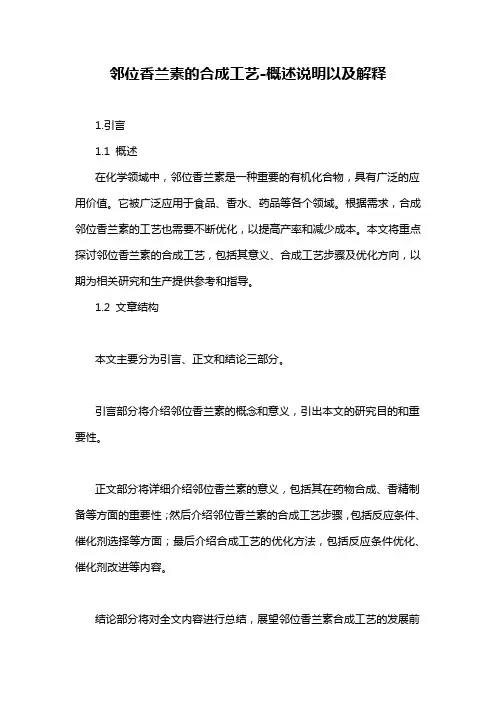 邻位香兰素的合成工艺-概述说明以及解释

1.引言

1.1 概述

在化学领域中，邻位香兰素是一种重要的有机化合物，具有广泛的应用价值。它被广泛应用于食品、香水、药品等各个领域。根据需求，合成邻位香兰素的工艺也需要不断优化，以提高产率和减少成本。本文将重点探讨邻位香兰素的合成工艺，包括其意义、合成工艺步骤及优化方向，以期为相关研究和生产提供参考和指导。

1.2 文章结构

本文主要分为引言、正文和结论三部分。

引言部分将介绍邻位香兰素的概念和意义，引出本文的研究目的和重要性。

正文部分将详细介绍邻位香兰素的意义，包括其在药物合成、香精制备等方面的重要性；然后介绍邻位香兰素的合成工艺步骤，包括反应条件、催化剂选择等方面；最后介绍合成工艺的优化方法，包括反应条件优化、催化剂改进等内容。

结论部分将对全文内容进行总结，展望邻位香兰素合成工艺的发展前